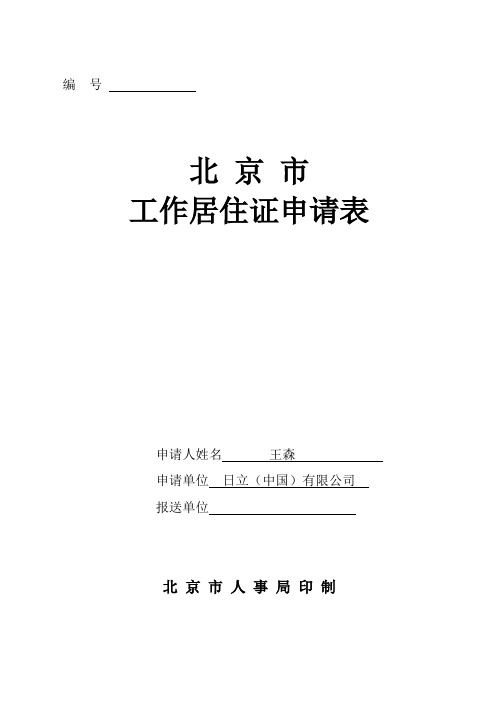 编　号

北 京 市
工作居住证申请表

申请人姓名　王森

申请单位　日立（中国）有限公司

报送单位

北 京 市 人 事 局 印 制